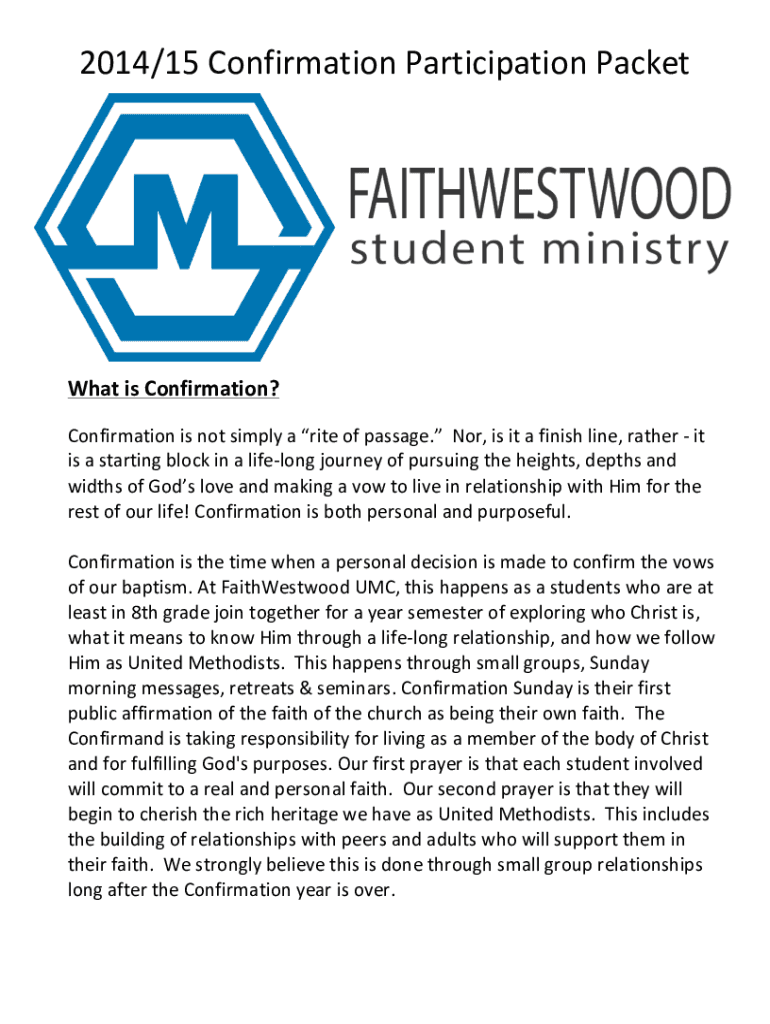 2014/15 Confirmation Participation Packet

M

FAITHWESTWOOD
student ministry

What is Confirmation?

Confirmation is not simply a “rite of passage.” Nor, is it a finish line, rather - it is a starting block in a life-long journey of pursuing the heights, depths and widths of God’s love and making a vow to live in relationship with Him for the rest of our life! Confirmation is both personal and purposeful.

Confirmation is the time when a personal decision is made to confirm the vows of our baptism. At FaithWestwood UMC, this happens as a students who are at least in 8th grade join together for a year semester of exploring who Christ is, what it means to know Him through a life-long relationship, and how we follow Him as United Methodists. This happens through small groups, Sunday morning messages, retreats & seminars. Confirmation Sunday is their first public affirmation of the faith of the church as being their own faith. The Confirmand is taking responsibility for living as a member of the body of Christ and for fulfilling God's purposes. Our first prayer is that each student involved will commit to a real and personal faith. Our second prayer is that they will begin to cherish the rich heritage we have as United Methodists. This includes the building of relationships with peers and adults who will support them in their faith. We strongly believe this is done through small group relationships long after the Confirmation year is over.